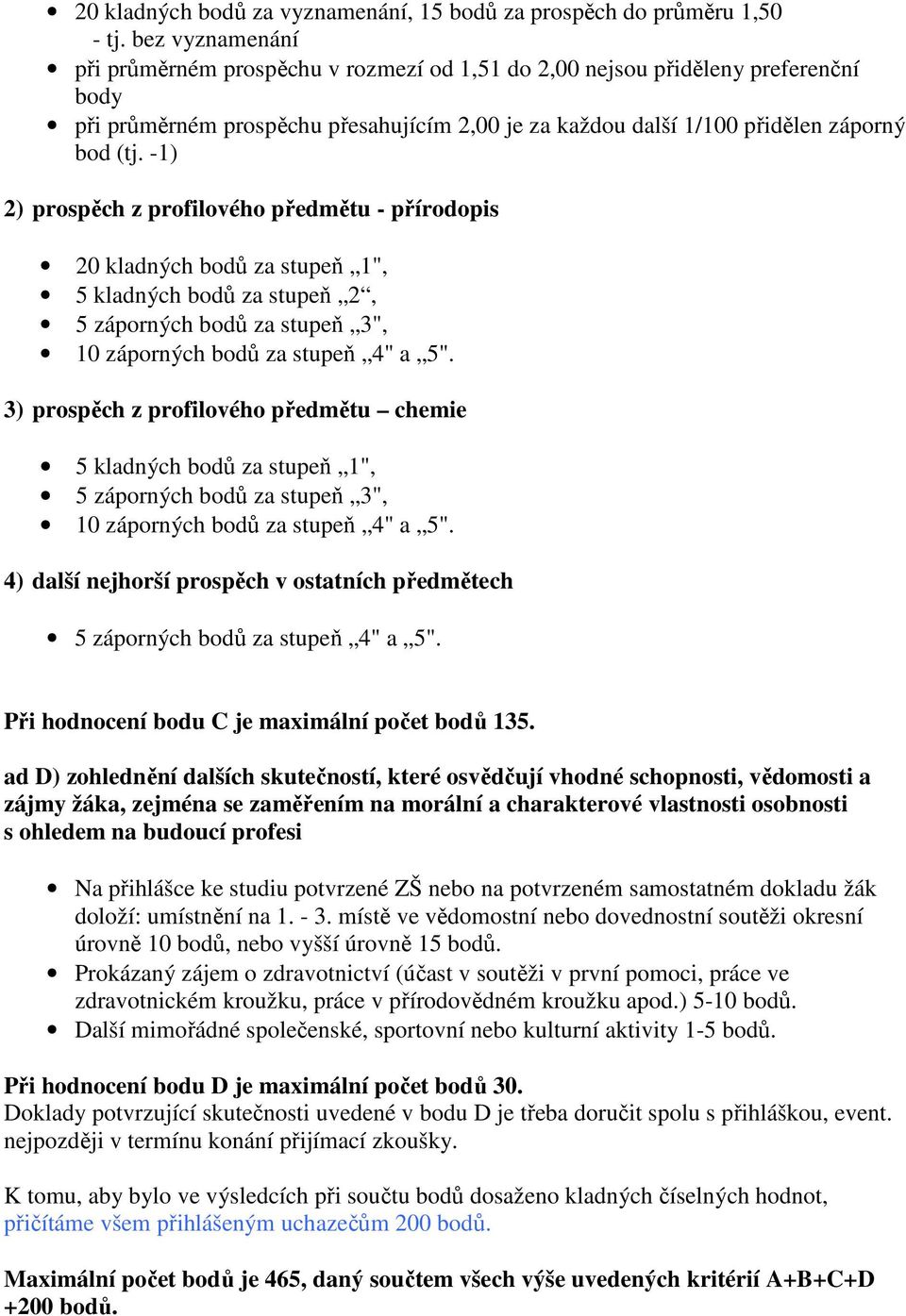 • 20 kladných bodů za vyznamenání, 15 bodů za prospěch do průměru 1,50 - tj. bez vyznamenání
• při průměrném prospěchu v rozmezí od 1,51 do 2,00 nejsou přiděleny preferenční body
• při průměrném prospěchu přesahujícím 2,00 je za každou další 1/100 přidělen záporný bod (tj. -1)

2) prospěch z profilového předmětu - přírodopis

• 20 kladných bodů za stupeň „1",
• 5 kladných bodů za stupeň „2“,
• 5 záporných bodů za stupeň „3",
• 10 záporných bodů za stupeň „4" a „5".

3) prospěch z profilového předmětu – chemie

• 5 kladných bodů za stupeň „1",
• 5 záporných bodů za stupeň „3",
• 10 záporných bodů za stupeň „4" a „5".

4) další nejhorší prospěch v ostatních předmětech

• 5 záporných bodů za stupeň „4" a „5".

Při hodnocení bodu C je maximální počet bodů 135.

ad D) zohlednění dalších skutečností, které osvědčují vhodné schopnosti, vědomosti a zájmy žáka, zejména se zaměřením na morální a charakterové vlastnosti osobnosti s ohledem na budoucí profesi

• Na přihlášce ke studiu potvrzené ZŠ nebo na potvrzeném samostatném dokladu žák doloží: umístnění na 1. - 3. místě ve vědomostní nebo dovednostní soutěži okresní úrovně 10 bodů, nebo vyšší úrovně 15 bodů.
• Prokázaný zájem o zdravotnictví (účast v soutěži v první pomoci, práce ve zdravotnickém kroužku, práce v přírodovědném kroužku apod.) 5-10 bodů.
• Další mimořádné společenské, sportovní nebo kulturní aktivity 1-5 bodů.

Při hodnocení bodu D je maximální počet bodů 30.
Doklady potvrzující skutečnosti uvedené v bodu D je třeba doručit spolu s přihláškou, event. nejpozději v termínu konání přijímací zkoušky.

K tomu, aby bylo ve výsledcích při součtu bodů dosaženo kladných číselných hodnot, přičítáme všem přihlášeným uchazečům 200 bodů.

Maximální počet bodů je 465, daný součtem všech výše uvedených kritérií A+B+C+D +200 bodů.